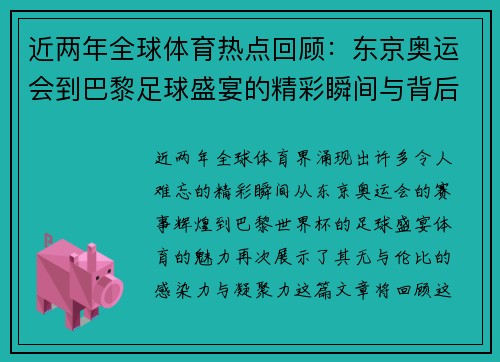 近两年全球体育热点回顾：东京奥运会到巴黎足球盛宴的精彩瞬间与背后

近两年全球体育界涌现出许多令人难忘的精彩瞬间从东京奥运会的赛事辉煌到巴黎世界杯的足球盛宴体育的魅力再次展示了其无与伦比的感染力与凝聚力这篇文章将回顾这